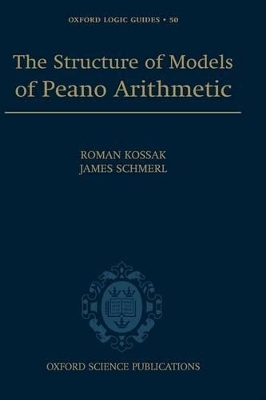 OXFORD LOGIC GUIDES • 50

The Structure of Models of Peano Arithmetic

ROMAN KOSSAK
JAMES SCHMERL

OXFORD SCIENCE PUBLICATIONS